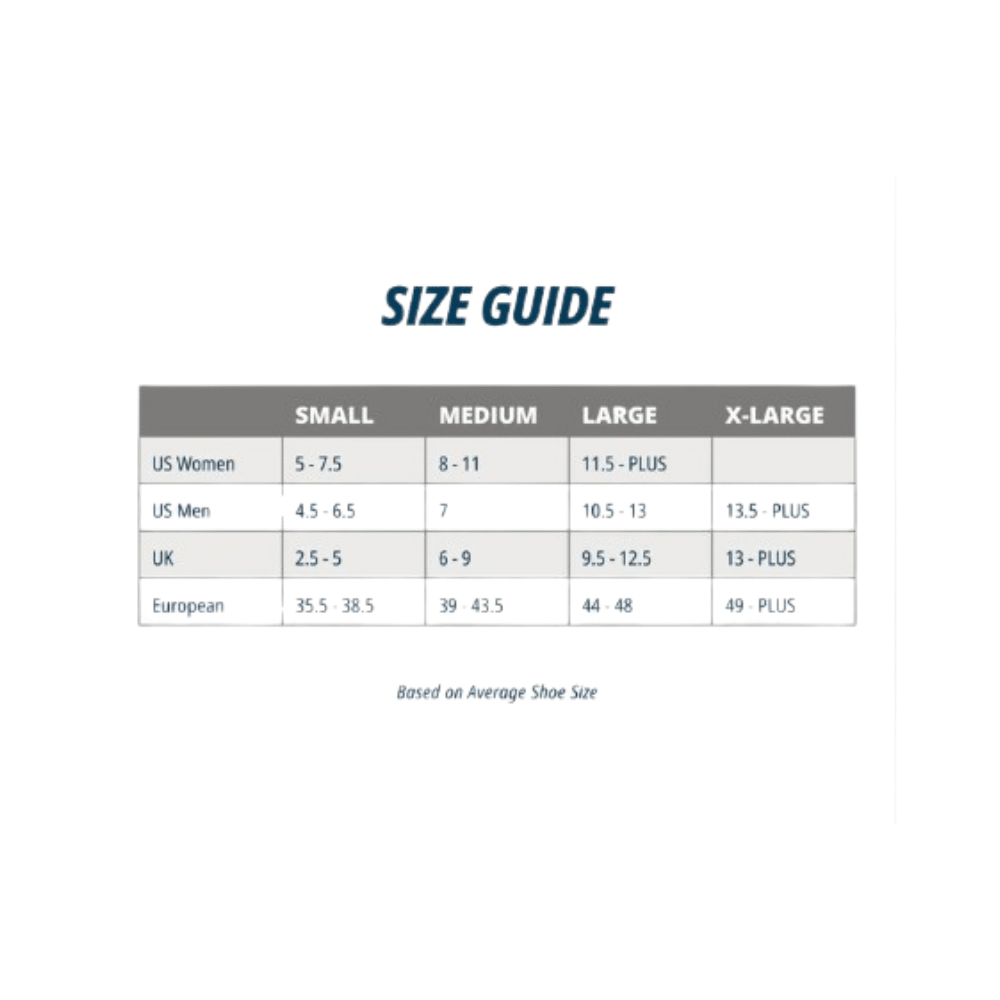 SIZE GUIDE

| | SMALL | MEDIUM | LARGE | X-LARGE |
|---|---|---|---|---|
| US Women | 5 - 7.5 | 8 - 11 | 11.5 - PLUS | |
| US Men | 4.5 - 6.5 | 7 | 10.5 - 13 | 13.5 - PLUS |
| UK | 2.5 - 5 | 6 - 9 | 9.5 - 12.5 | 13 - PLUS |
| European | 35.5 - 38.5 | 39 - 43.5 | 44 - 48 | 49 - PLUS |

Based on Average Shoe Size